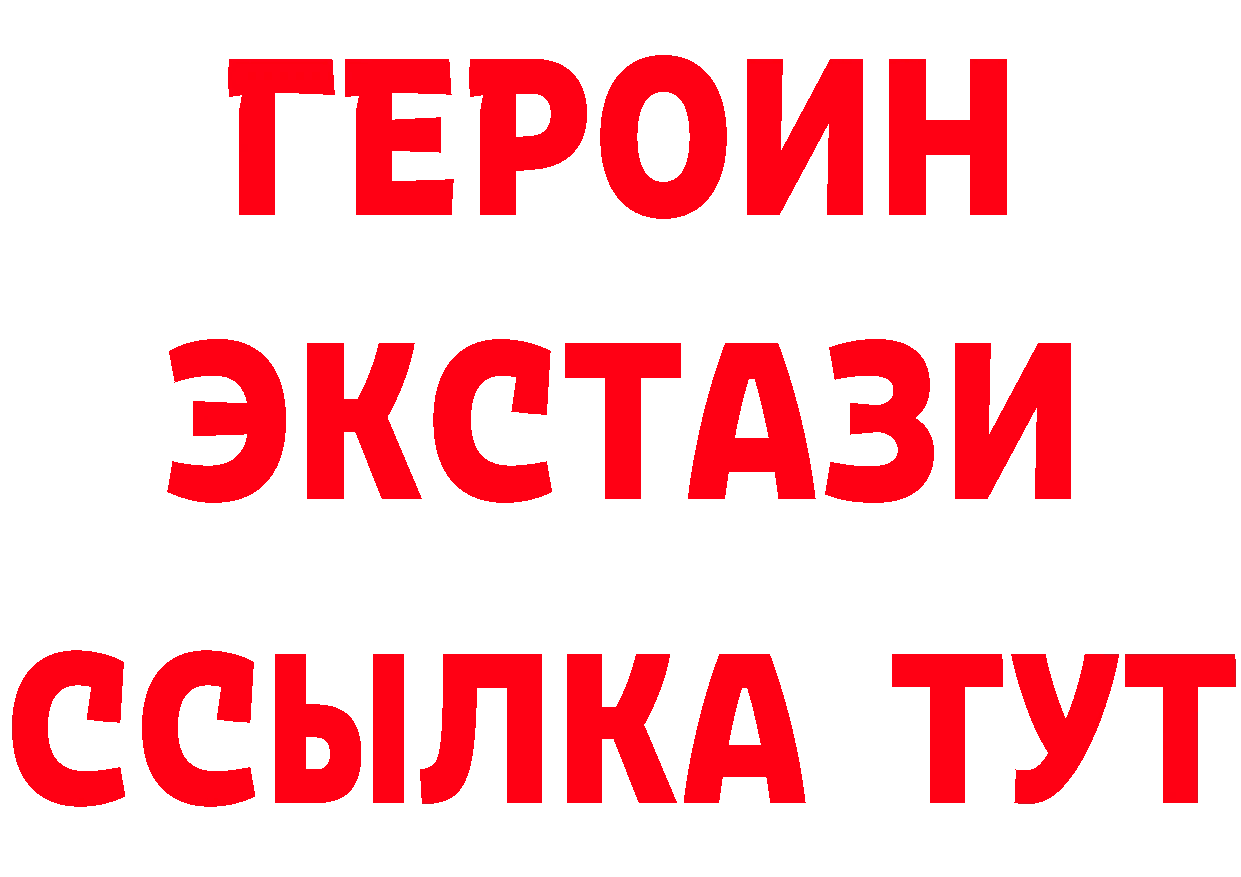 ГЕРОИН
ЭКСТАЗИ
ССЫЛКА ТУТ